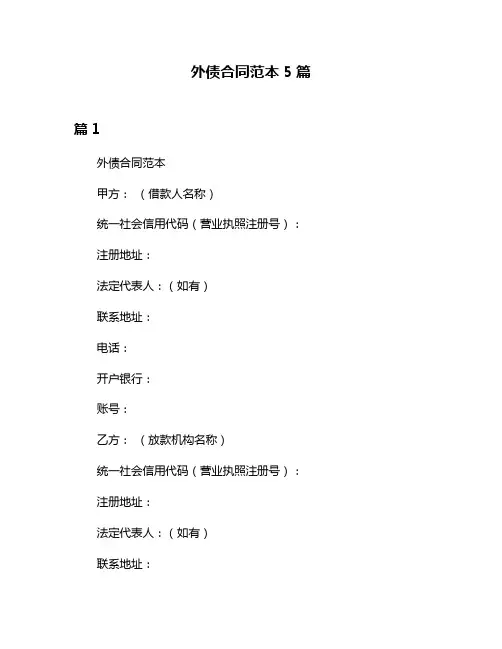 外债合同范本 5 篇

篇 1

外债合同范本

甲方：（借款人名称）

统一社会信用代码（营业执照注册号）：

注册地址：

法定代表人：（如有）

联系地址：

电话：

开户银行：

账号：

乙方：（放款机构名称）

统一社会信用代码（营业执照注册号）：

注册地址：

法定代表人：（如有）

联系地址：